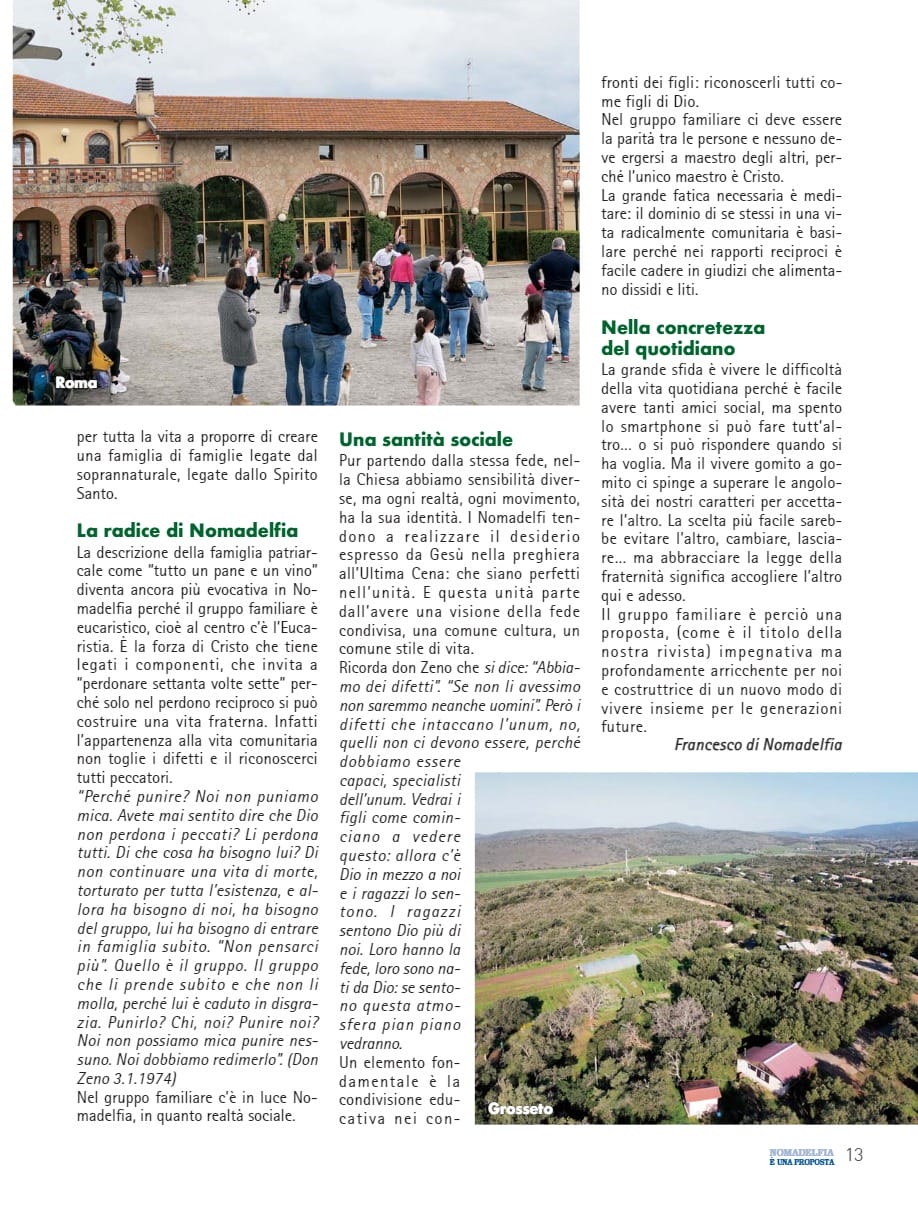 Roma

per tutta la vita a proporre di creare una famiglia di famiglie legate dal soprannaturale, legate dallo Spirito Santo.

La radice di Nomadelfia

La descrizione della famiglia patriarcale come "tutto un pane e un vino" diventa ancora più evocativa in Nomadelfia perché il gruppo familiare è eucaristico, cioè al centro c'è l'Eucaristia. È la forza di Cristo che tiene legati i componenti, che invita a "perdonare settanta volte sette" perché solo nel perdono reciproco si può costruire una vita fraterna. Infatti l'appartenenza alla vita comunitaria non toglie i difetti e il riconoscerci tutti peccatori.

"Perché punire? Noi non puniamo mica. Avete mai sentito dire che Dio non perdona i peccati? Li perdona tutti. Di che cosa ha bisogno lui? Di non continuare una vita di morte, torturato per tutta l'esistenza, e allora ha bisogno di noi, ha bisogno del gruppo, lui ha bisogno di entrare in famiglia subito. "Non pensarci più". Quello è il gruppo. Il gruppo che li prende subito e che non li molla, perché lui è caduto in disgrazia. Punirlo? Chi, noi? Punire noi? Noi non possiamo mica punire nessuno. Noi dobbiamo redimerlo". (Don Zeno 3.1.1974)

Nel gruppo familiare c'è in luce Nomadelfia, in quanto realtà sociale.

Una santità sociale

Pur partendo dalla stessa fede, nella Chiesa abbiamo sensibilità diverse, ma ogni realtà, ogni movimento, ha la sua identità. I Nomadelfi tendono a realizzare il desiderio espresso da Gesù nella preghiera all'Ultima Cena: che siano perfetti nell'unità. E questa unità parte dall'avere una visione della fede condivisa, una comune cultura, un comune stile di vita.

Ricorda don Zeno che si dice: "Abbiamo dei difetti". "Se non li avessimo non saremmo neanche uomini". Però i difetti che intaccano l'unum, no, quelli non ci devono essere, perché dobbiamo essere capaci, specialisti dell'unum. Vedrai i figli come cominciano a vedere questo: allora c'è Dio in mezzo a noi e i ragazzi lo sentono. I ragazzi sentono Dio più di noi. Loro hanno la fede, loro sono nati da Dio: se sentono questa atmosfera pian piano vedranno.

Un elemento fondamentale è la condivisione educativa nei confronti dei figli: riconoscerli tutti come figli di Dio.

Nel gruppo familiare ci deve essere la parità tra le persone e nessuno deve ergersi a maestro degli altri, perché l'unico maestro è Cristo.

La grande fatica necessaria è meditare: il dominio di se stessi in una vita radicalmente comunitaria è basilare perché nei rapporti reciproci è facile cadere in giudizi che alimentano dissidi e liti.

Nella concretezza del quotidiano

La grande sfida è vivere le difficoltà della vita quotidiana perché è facile avere tanti amici social, ma spento lo smartphone si può fare tutt'altro... o si può rispondere quando si ha voglia. Ma il vivere gomito a gomito ci spinge a superare le angolosità dei nostri caratteri per accettare l'altro. La scelta più facile sarebbe evitare l'altro, cambiare, lasciare... ma abbracciare la legge della fraternità significa accogliere l'altro qui e adesso.

Il gruppo familiare è perciò una proposta, (come è il titolo della nostra rivista) impegnativa ma profondamente arricchente per noi e costruttrice di un nuovo modo di vivere insieme per le generazioni future.

Francesco di Nomadelfia

Grosseto

NOMADELFIA È UNA PROPOSTA 13